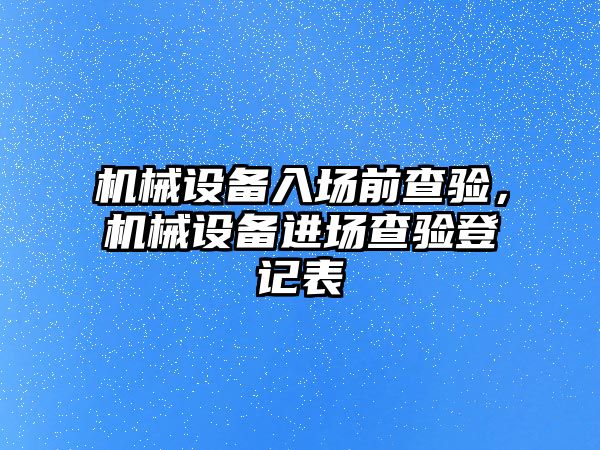 机械设备入场前查验，机械设备进场查验登记表